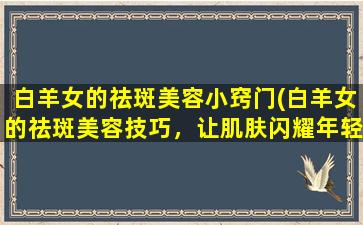 白羊女的祛斑美容小窍门(白羊女的祛斑美容技巧，让肌肤闪耀年轻